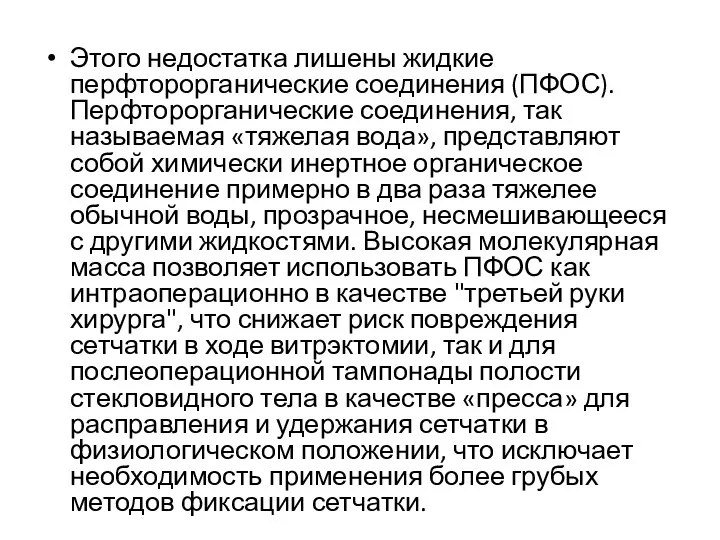 • Этого недостатка лишены жидкие перфторорганические соединения (ПФОС). Перфторорганические соединения, так называемая «тяжелая вода», представляют собой химически инертное органическое соединение примерно в два раза тяжелее обычной воды, прозрачное, несмешивающееся с другими жидкостями. Высокая молекулярная масса позволяет использовать ПФОС как интраоперационно в качестве "третьей руки хирурга", что снижает риск повреждения сетчатки в ходе витрэктомии, так и для послеоперационной тампонады полости стекловидного тела в качестве «пресса» для расправления и удержания сетчатки в физиологическом положении, что исключает необходимость применения более грубых методов фиксации сетчатки.